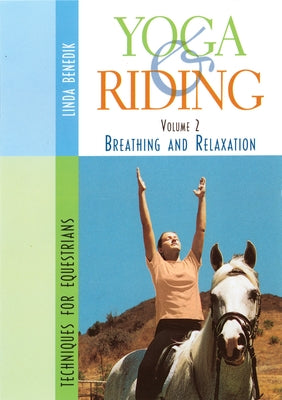 LINDA BENEDIK

YOGA & RIDING

VOLUME 2
BREATHING AND RELAXATION

TECHNIQUES FOR EQUESTRIANS